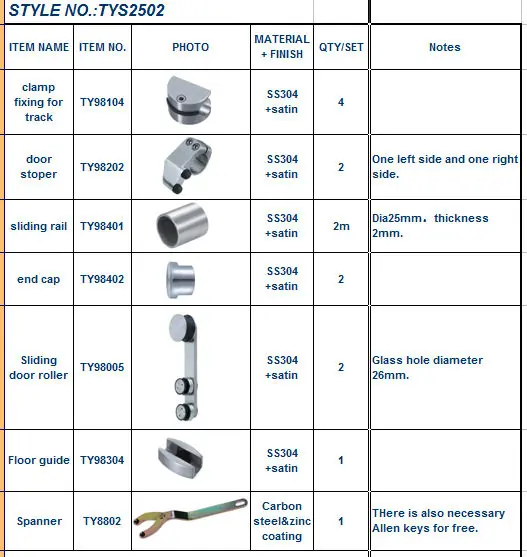 STYLE NO.:TYS2502

| ITEM NAME | ITEM NO. | PHOTO | MATERIAL + FINISH | QTY/SET | Notes |
|---|---|---|---|---|---|
| clamp fixing for track | TY98104 | | SS304 +satin | 4 | |
| door stoper | TY98202 | | SS304 +satin | 2 | One left side and one right side. |
| sliding rail | TY98401 | | SS304 +satin | 2m | Dia25mm, thickness 2mm. |
| end cap | TY98402 | | SS304 +satin | 2 | |
| Sliding door roller | TY98005 | | SS304 +satin | 2 | Glass hole diameter 26mm. |
| Floor guide | TY98304 | | SS304 +satin | 1 | |
| Spanner | TY8802 | | Carbon steel&zinc coating | 1 | THere is also necessary Allen keys for free. |